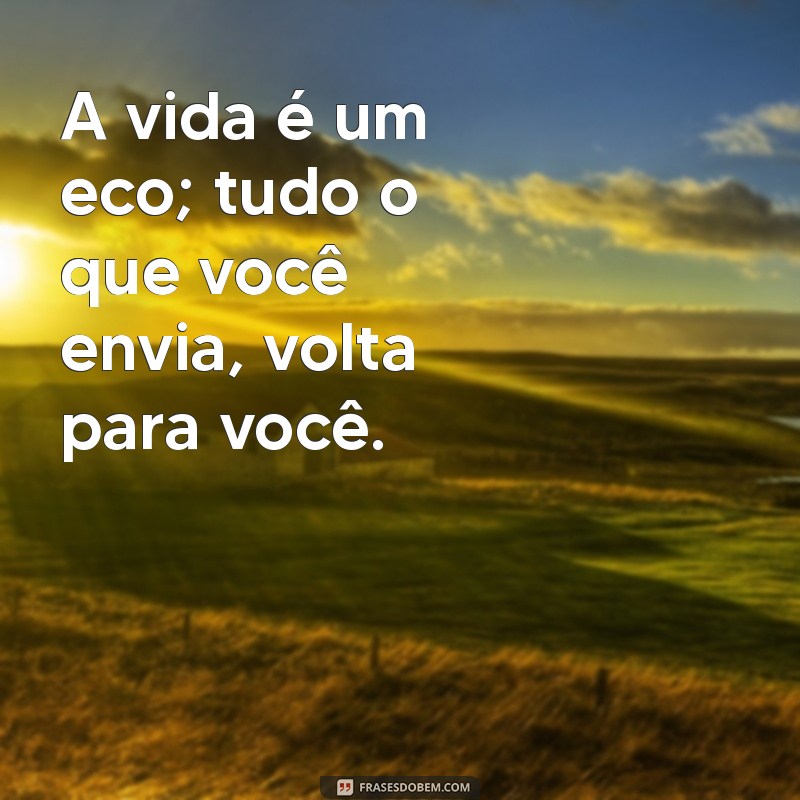 A vida é um eco; tudo o que você envia, volta para você.

FRASESDOBEM.COM